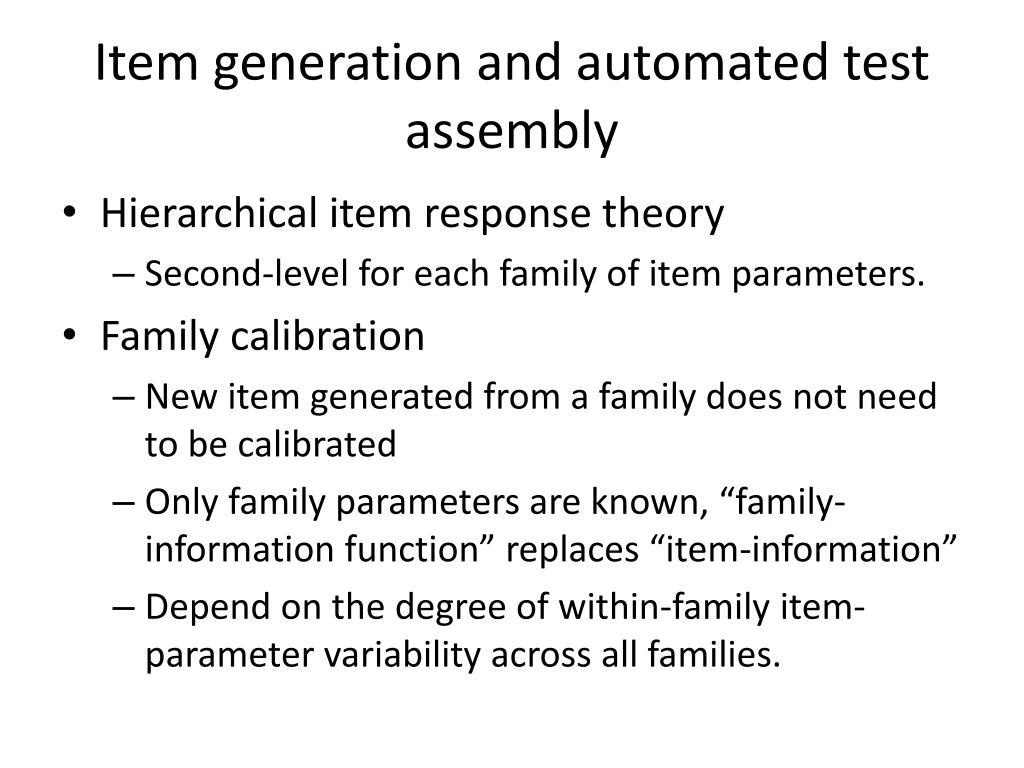 Item generation and automated test assembly

• Hierarchical item response theory
– Second-level for each family of item parameters.
• Family calibration
– New item generated from a family does not need to be calibrated
– Only family parameters are known, “family-information function” replaces “item-information”
– Depend on the degree of within-family item-parameter variability across all families.